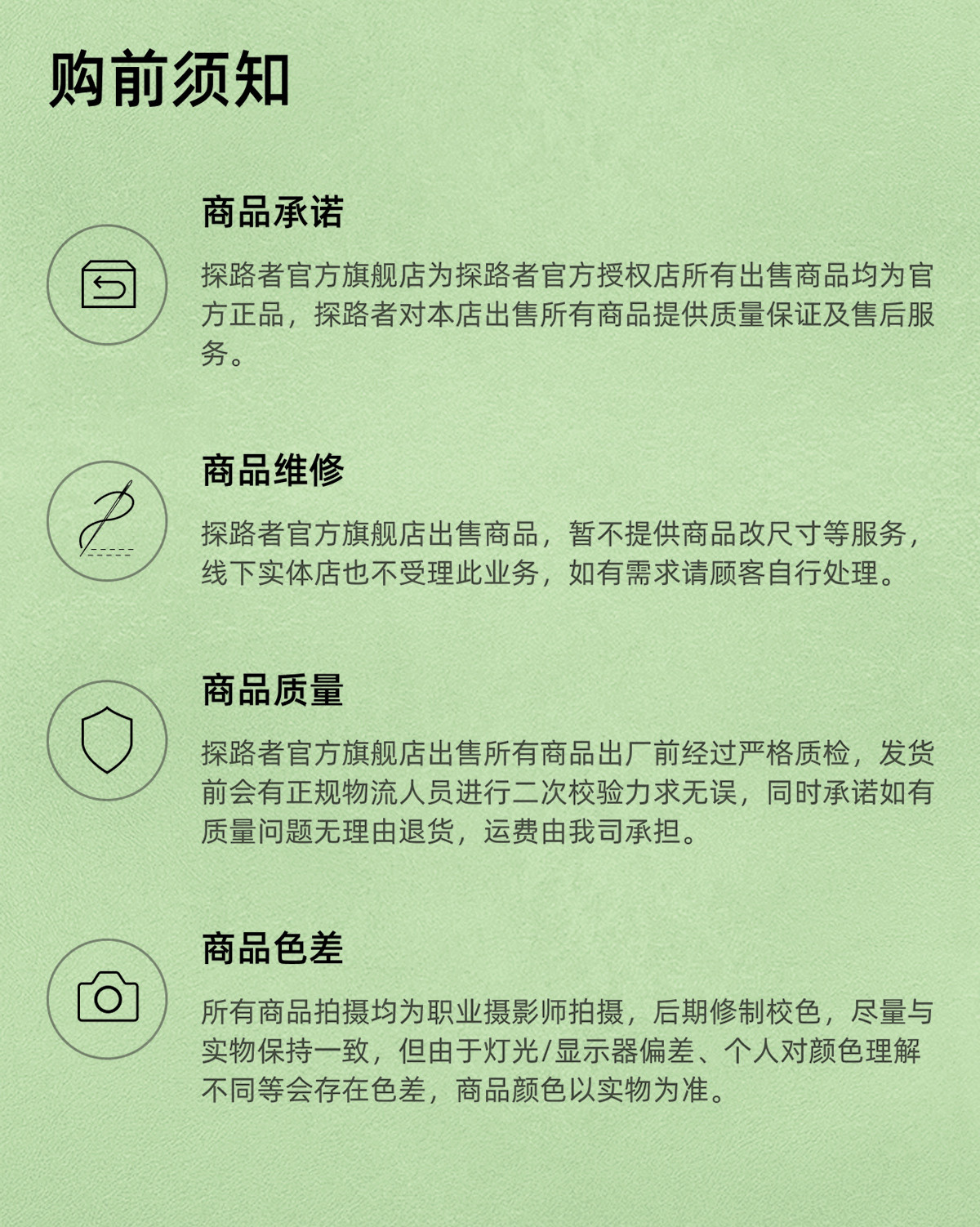 购前须知

商品承诺

探路者官方旗舰店为探路者官方授权店所有出售商品均为官方正品，探路者对本店出售所有商品提供质量保证及售后服务。

商品维修

探路者官方旗舰店出售商品，暂不提供商品改尺寸等服务，线下实体店也不受理此业务，如有需求请顾客自行处理。

商品质量

探路者官方旗舰店出售所有商品出厂前经过严格质检，发货前会有正规物流人员进行二次校验力求无误，同时承诺如有质量问题无理由退货，运费由我司承担。

商品色差

所有商品拍摄均为职业摄影师拍摄，后期修制校色，尽量与实物保持一致，但由于灯光/显示器偏差、个人对颜色理解不同等会存在色差，商品颜色以实物为准。